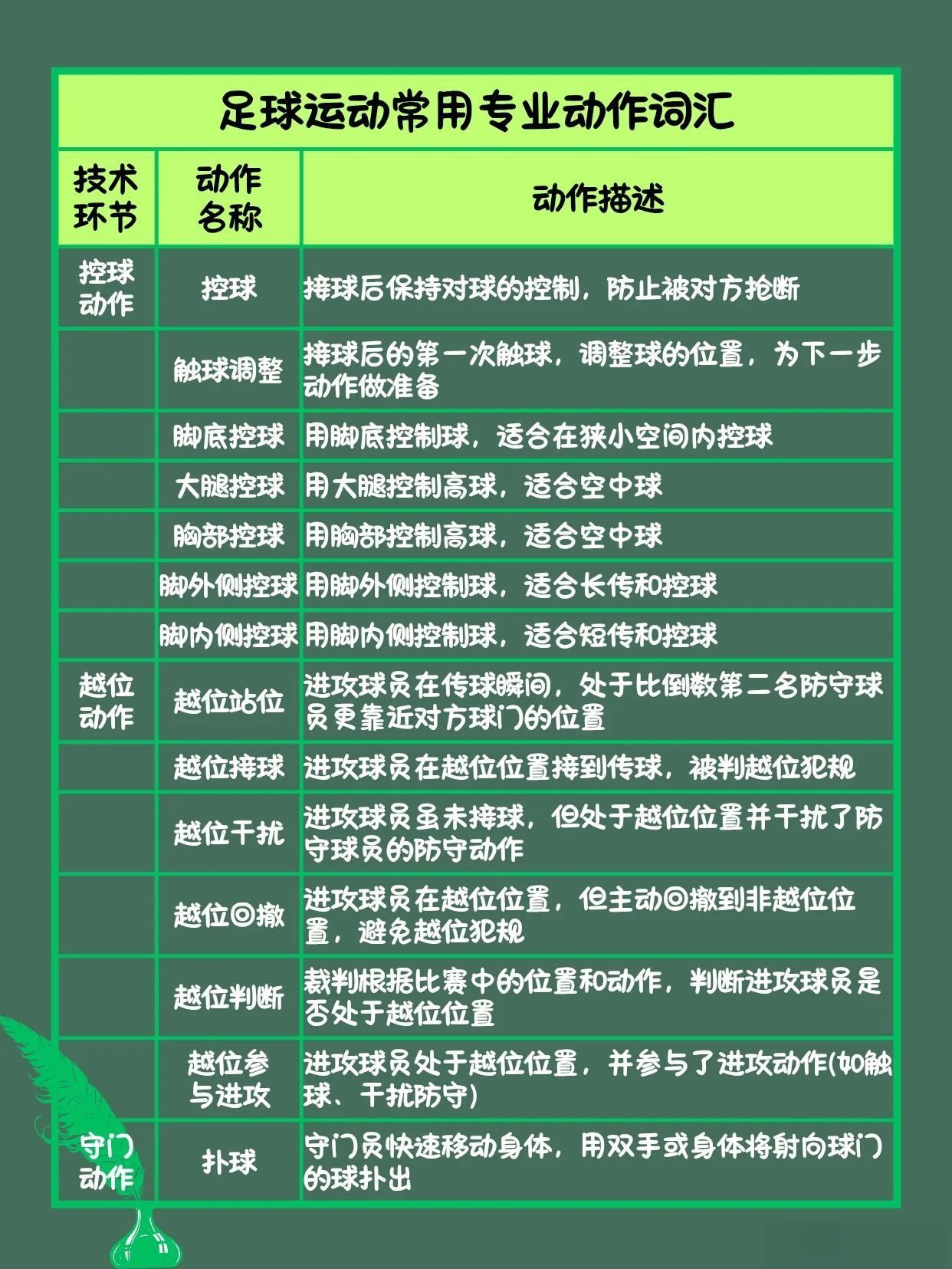 足球运动常用专业动作词汇

| 技术环节 | 动作名称 | 动作描述 |
|---|---|---|
| 控球动作 | 控球 | 接球后保持对球的控制，防止被对方抢断 |
| | 触球调整 | 接球后的第一次触球，调整球的位置，为下一步动作做准备 |
| | 脚底控球 | 用脚底控制球，适合在狭小空间内控球 |
| | 大腿控球 | 用大腿控制高球，适合空中球 |
| | 胸部控球 | 用胸部控制高球，适合空中球 |
| | 脚外侧控球 | 用脚外侧控制球，适合长传和控球 |
| | 脚内侧控球 | 用脚内侧控制球，适合短传和控球 |
| 越位动作 | 越位站位 | 进攻球员在传球瞬间，处于比倒数第二名防守球员更靠近对方球门的位置 |
| | 越位接球 | 进攻球员在越位位置接到传球，被判越位犯规 |
| | 越位干扰 | 进攻球员虽未接球，但处于越位位置并干扰了防守球员的防守动作 |
| | 越位回撤 | 进攻球员在越位位置，但主动回撤到非越位位置，避免越位犯规 |
| | 越位判断 | 裁判根据比赛中的位置和动作，判断进攻球员是否处于越位位置 |
| | 越位参与进攻 | 进攻球员处于越位位置，并参与了进攻动作(如触球、干扰防守) |
| 守门动作 | 扑球 | 守门员快速移动身体，用双手或身体将射向球门的球扑出 |